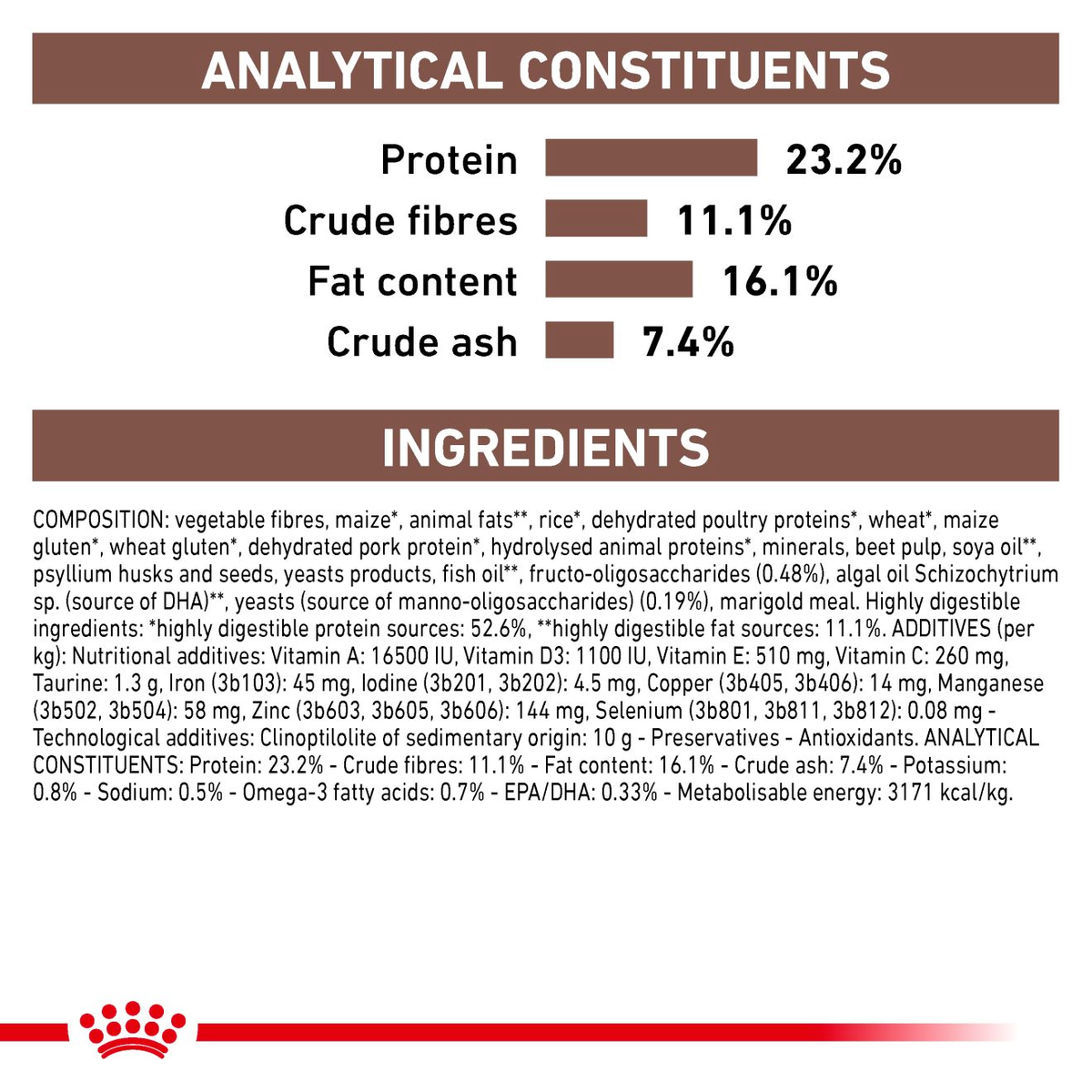 ANALYTICAL CONSTITUENTS

Protein 23.2%
Crude fibres 11.1%
Fat content 16.1%
Crude ash 7.4%

INGREDIENTS

COMPOSITION: vegetable fibres, maize*, animal fats**, rice*, dehydrated poultry proteins*, wheat*, maize gluten*, wheat gluten*, dehydrated pork protein*, hydrolysed animal proteins*, minerals, beet pulp, soya oil**, psyllium husks and seeds, yeasts products, fish oil**, fructo-oligosaccharides (0.48%), algal oil Schizochytrium sp. (source of DHA)**, yeasts (source of manno-oligosaccharides) (0.19%), marigold meal. Highly digestible ingredients: *highly digestible protein sources: 52.6%, **highly digestible fat sources: 11.1%. ADDITIVES (per kg): Nutritional additives: Vitamin A: 16500 IU, Vitamin D3: 1100 IU, Vitamin E: 510 mg, Vitamin C: 260 mg, Taurine: 1.3 g, Iron (3b103): 45 mg, Iodine (3b201, 3b202): 4.5 mg, Copper (3b405, 3b406): 14 mg, Manganese (3b502, 3b504): 58 mg, Zinc (3b603, 3b605, 3b606): 144 mg, Selenium (3b801, 3b811, 3b812): 0.08 mg - Technological additives: Clinoptilolite of sedimentary origin: 10 g - Preservatives - Antioxidants. ANALYTICAL CONSTITUENTS: Protein: 23.2% - Crude fibres: 11.1% - Fat content: 16.1% - Crude ash: 7.4% - Potassium: 0.8% - Sodium: 0.5% - Omega-3 fatty acids: 0.7% - EPA/DHA: 0.33% - Metabolisable energy: 3171 kcal/kg.